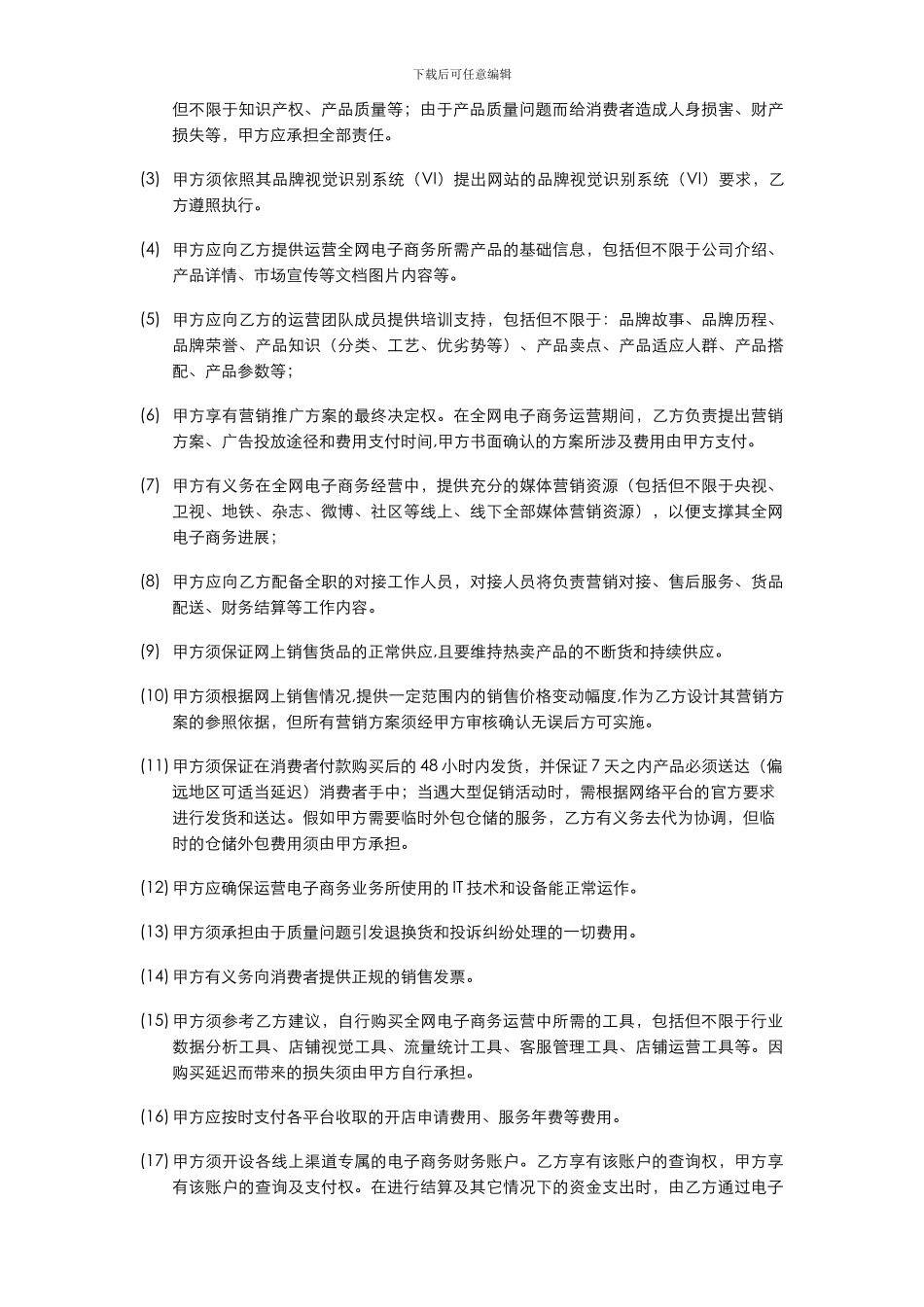 下载后可任意编辑

但不限于知识产权、产品质量等；由于产品质量问题而给消费者造成人身损害、财产损失等，甲方应承担全部责任。

(3) 甲方须依照其品牌视觉识别系统（VI）提出网站的品牌视觉识别系统（VI）要求，乙方遵照执行。

(4) 甲方应向乙方提供运营全网电子商务所需产品的基础信息，包括但不限于公司介绍、产品详情、市场宣传等文档图片内容等。

(5) 甲方应向乙方的运营团队成员提供培训支持，包括但不限于：品牌故事、品牌历程、品牌荣誉、产品知识（分类、工艺、优劣势等）、产品卖点、产品适应人群、产品搭配、产品参数等；

(6) 甲方享有营销推广方案的最终决定权。在全网电子商务运营期间，乙方负责提出营销方案、广告投放途径和费用支付时间,甲方书面确认的方案所涉及费用由甲方支付。

(7) 甲方有义务在全网电子商务经营中，提供充分的媒体营销资源（包括但不限于央视、卫视、地铁、杂志、微博、社区等线上、线下全部媒体营销资源），以便支撑其全网电子商务进展；

(8) 甲方应向乙方配备全职的对接工作人员，对接人员将负责营销对接、售后服务、货品配送、财务结算等工作内容。

(9) 甲方须保证网上销售货品的正常供应,且要维持热卖产品的不断货和持续供应。

(10) 甲方须根据网上销售情况,提供一定范围内的销售价格变动幅度,作为乙方设计其营销方案的参照依据，但所有营销方案须经甲方审核确认无误后方可实施。

(11) 甲方须保证在消费者付款购买后的 48 小时内发货，并保证 7 天之内产品必须送达（偏远地区可适当延迟）消费者手中；当遇大型促销活动时，需根据网络平台的官方要求进行发货和送达。假如甲方需要临时外包仓储的服务，乙方有义务去代为协调，但临时的仓储外包费用须由甲方承担。

(12) 甲方应确保运营电子商务业务所使用的 IT 技术和设备能正常运作。

(13) 甲方须承担由于质量问题引发退换货和投诉纠纷处理的一切费用。

(14) 甲方有义务向消费者提供正规的销售发票。

(15) 甲方须参考乙方建议，自行购买全网电子商务运营中所需的工具，包括但不限于行业数据分析工具、店铺视觉工具、流量统计工具、客服管理工具、店铺运营工具等。因购买延迟而带来的损失须由甲方自行承担。

(16) 甲方应按时支付各平台收取的开店申请费用、服务年费等费用。

(17) 甲方须开设各线上渠道专属的电子商务财务账户。乙方享有该账户的查询权，甲方享有该账户的查询及支付权。在进行结算及其它情况下的资金支出时，由乙方通过电子